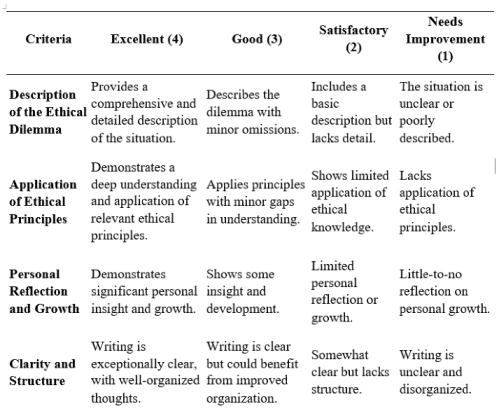 | Criteria | Excellent (4) | Good (3) | Satisfactory (2) | Needs Improvement (1) |
|---|---|---|---|---|
| Description of the Ethical Dilemma | Provides a comprehensive and detailed description of the situation. | Describes the dilemma with minor omissions. | Includes a basic description but lacks detail. | The situation is unclear or poorly described. |
| Application of Ethical Principles | Demonstrates a deep understanding and application of relevant ethical principles. | Applies principles with minor gaps in understanding. | Shows limited application of ethical knowledge. | Lacks application of ethical principles. |
| Personal Reflection and Growth | Demonstrates significant personal insight and growth. | Shows some insight and development. | Limited personal reflection or growth. | Little-to-no reflection on personal growth. |
| Clarity and Structure | Writing is exceptionally clear, with well-organized thoughts. | Writing is clear but could benefit from improved organization. | Somewhat clear but lacks structure. | Writing is unclear and disorganized. |